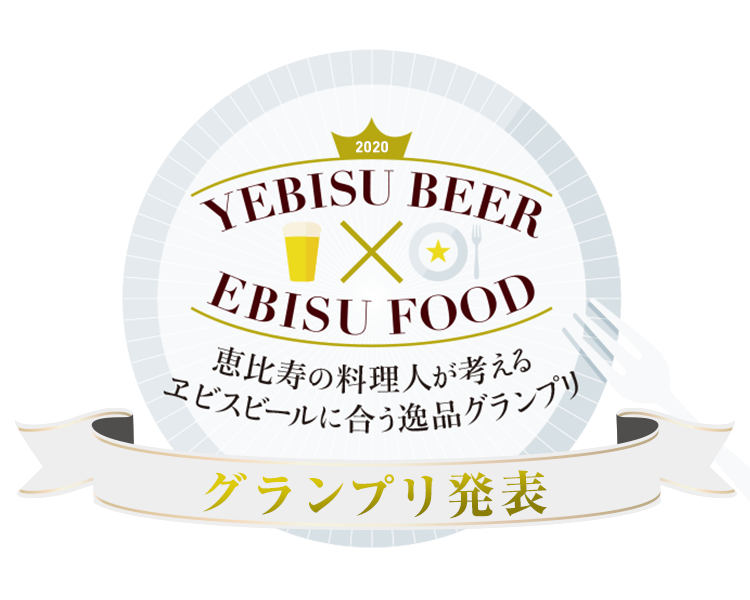 2020

YEBISU BEER
×
EBISU FOOD

恵比寿の料理人が考える
ヱビスビールに合う逸品グランプリ

グランプリ発表